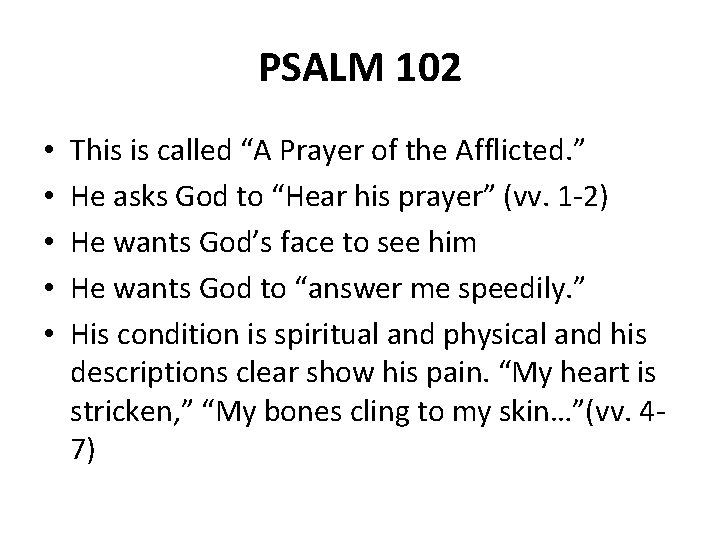 PSALM 102

• This is called "A Prayer of the Afflicted."
• He asks God to "Hear his prayer" (vv. 1-2)
• He wants God's face to see him
• He wants God to "answer me speedily."
• His condition is spiritual and physical and his descriptions clear show his pain. "My heart is stricken," "My bones cling to my skin…"(vv. 4-7)